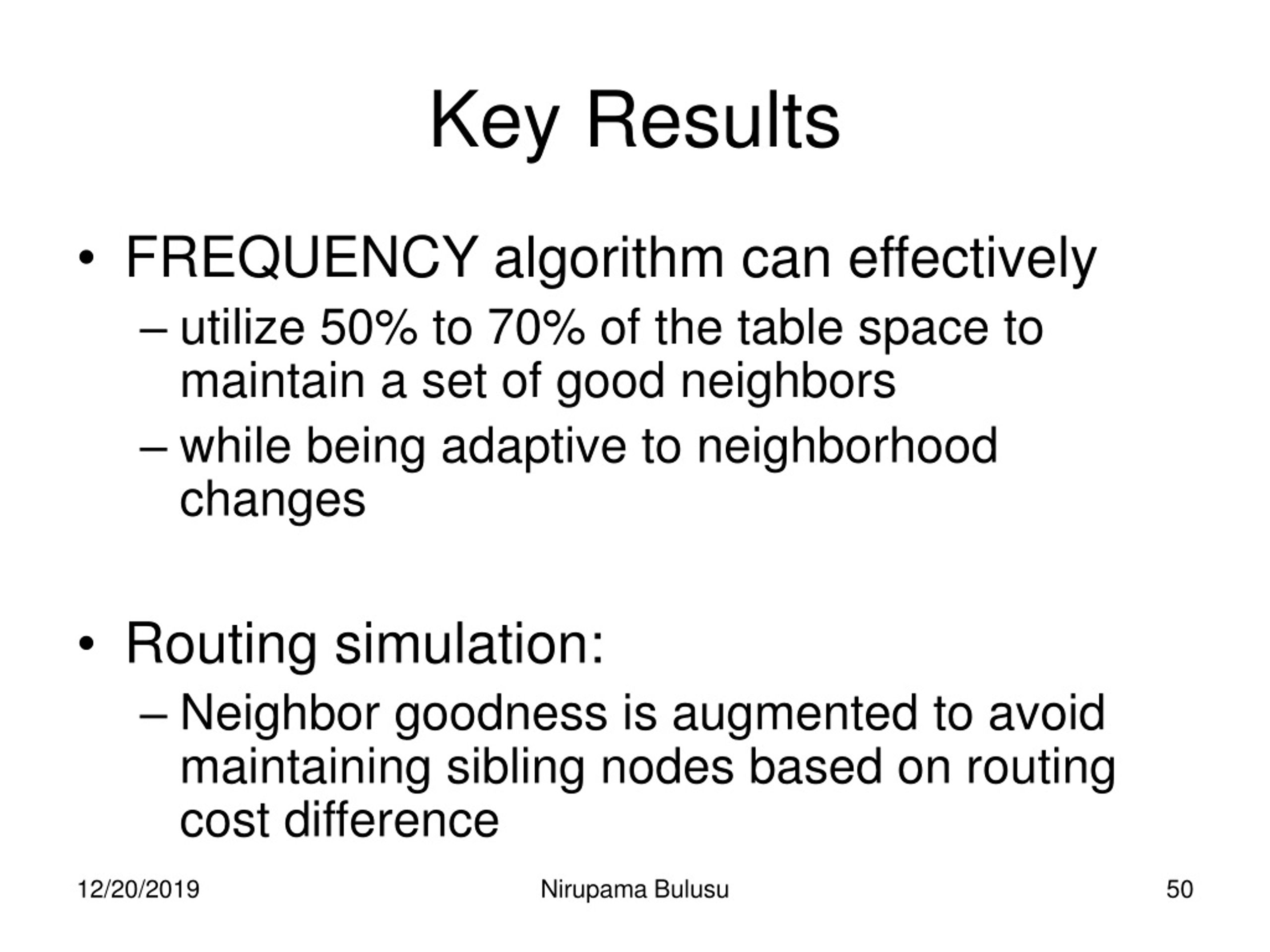 Key Results

• FREQUENCY algorithm can effectively
– utilize 50% to 70% of the table space to maintain a set of good neighbors
– while being adaptive to neighborhood changes

• Routing simulation:
– Neighbor goodness is augmented to avoid maintaining sibling nodes based on routing cost difference

12/20/2019 Nirupama Bulusu 50